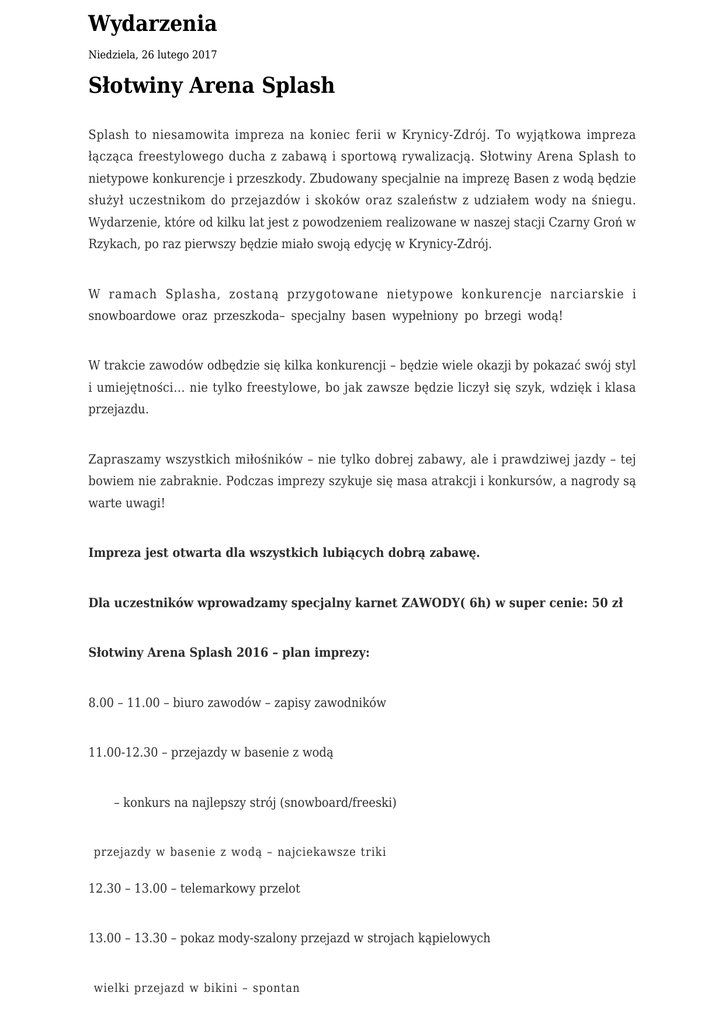 Wydarzenia

Niedziela, 26 lutego 2017

Słotwiny Arena Splash

Splash to niesamowita impreza na koniec ferii w Krynicy-Zdrój. To wyjątkowa impreza łącząca freestylowego ducha z zabawą i sportową rywalizacją. Słotwiny Arena Splash to nietypowe konkurencje i przeszkody. Zbudowany specjalnie na imprezę Basen z wodą będzie służył uczestnikom do przejazdów i skoków oraz szaleństw z udziałem wody na śniegu. Wydarzenie, które od kilku lat jest z powodzeniem realizowane w naszej stacji Czarny Groń w Rzykach, po raz pierwszy będzie miało swoją edycję w Krynicy-Zdrój.

W ramach Splasha, zostaną przygotowane nietypowe konkurencje narciarskie i snowboardowe oraz przeszkoda– specjalny basen wypełniony po brzegi wodą!

W trakcie zawodów odbędzie się kilka konkurencji – będzie wiele okazji by pokazać swój styl i umiejętności… nie tylko freestylowe, bo jak zawsze będzie liczył się szyk, wdzięk i klasa przejazdu.

Zapraszamy wszystkich miłośników – nie tylko dobrej zabawy, ale i prawdziwej jazdy – tej bowiem nie zabraknie. Podczas imprezy szykuje się masa atrakcji i konkursów, a nagrody są warte uwagi!

Impreza jest otwarta dla wszystkich lubiących dobrą zabawę.

Dla uczestników wprowadzamy specjalny karnet ZAWODY( 6h) w super cenie: 50 zł

Słotwiny Arena Splash 2016 – plan imprezy:

8.00 – 11.00 – biuro zawodów – zapisy zawodników

11.00-12.30 – przejazdy w basenie z wodą

– konkurs na najlepszy strój (snowboard/freeski)

przejazdy w basenie z wodą – najciekawsze triki

12.30 – 13.00 – telemarkowy przelot

13.00 – 13.30 – pokaz mody-szalony przejazd w strojach kąpielowych

wielki przejazd w bikini – spontan